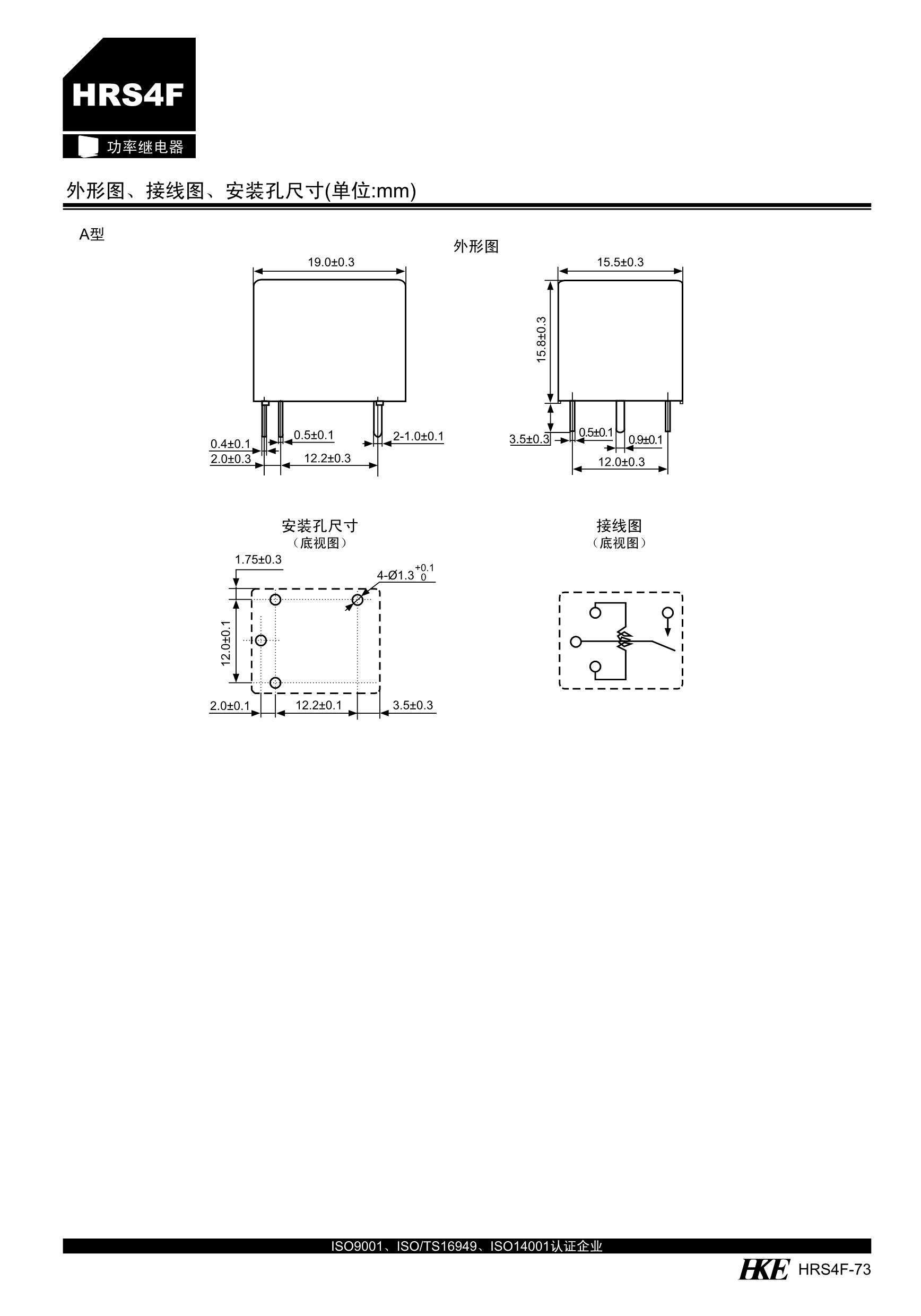 HRS4F

功率继电器

外形图、接线图、安装孔尺寸(单位:mm)

A型

外形图

19.0±0.3

0.4±0.1

2.0±0.3

0.5±0.1

12.2±0.3

2-1.0±0.1

15.5±0.3

15.8±0.3

3.5±0.3

0.5±0.1

0.9±0.1

12.0±0.3

安装孔尺寸
（底视图）

1.75±0.3

4-Ø1.3 $^{+0.1}_{0}$

12.0±0.1

2.0±0.1

12.2±0.1

3.5±0.3

接线图
（底视图）

ISO9001、ISO/TS16949、ISO14001认证企业

HKE HRS4F-73